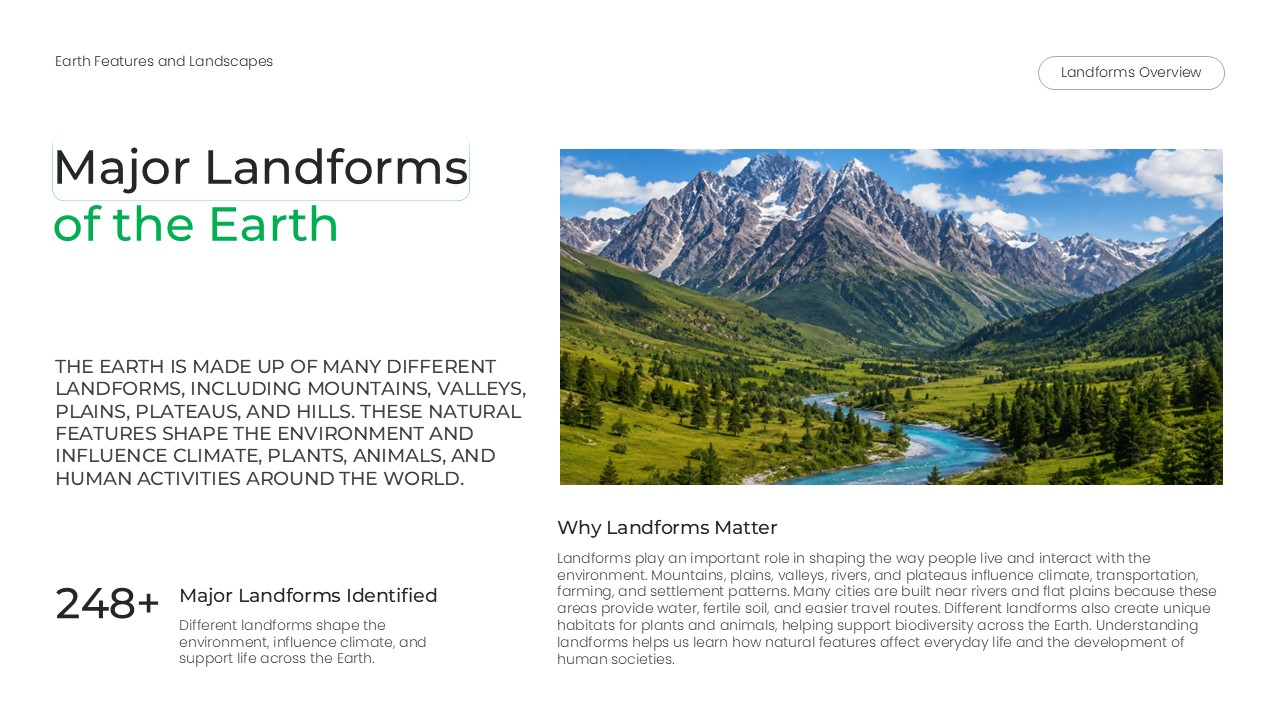 Earth Features and Landscapes

Landforms Overview

Major Landforms of the Earth

THE EARTH IS MADE UP OF MANY DIFFERENT LANDFORMS, INCLUDING MOUNTAINS, VALLEYS, PLAINS, PLATEAUS, AND HILLS. THESE NATURAL FEATURES SHAPE THE ENVIRONMENT AND INFLUENCE CLIMATE, PLANTS, ANIMALS, AND HUMAN ACTIVITIES AROUND THE WORLD.

248+

Major Landforms Identified

Different landforms shape the environment, influence climate, and support life across the Earth.

Why Landforms Matter

Landforms play an important role in shaping the way people live and interact with the environment. Mountains, plains, valleys, rivers, and plateaus influence climate, transportation, farming, and settlement patterns. Many cities are built near rivers and flat plains because these areas provide water, fertile soil, and easier travel routes. Different landforms also create unique habitats for plants and animals, helping support biodiversity across the Earth. Understanding landforms helps us learn how natural features affect everyday life and the development of human societies.